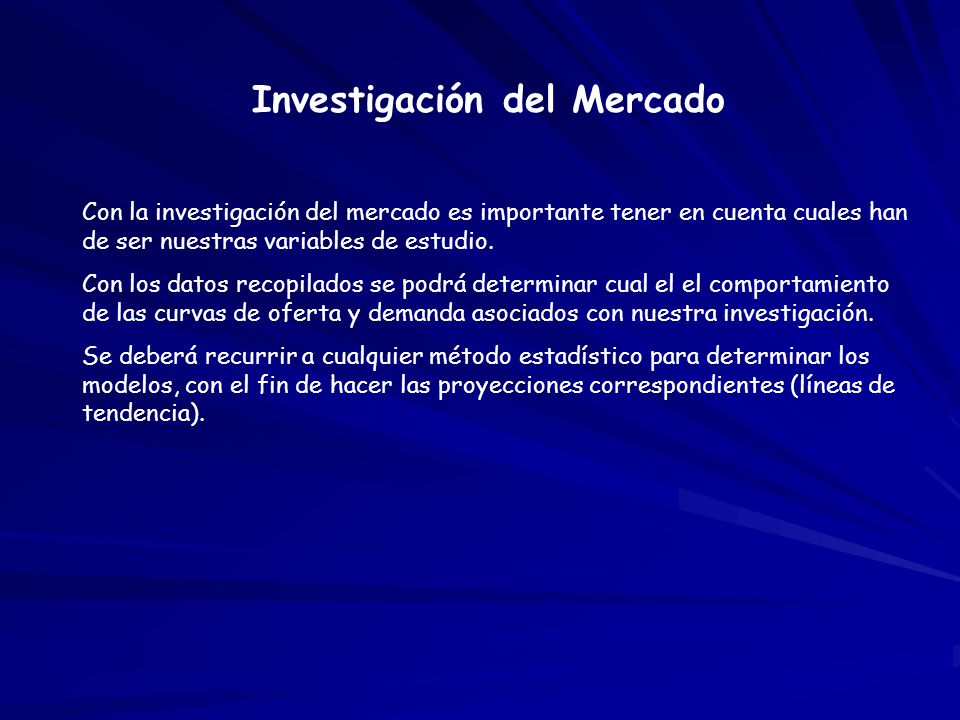 Investigación del Mercado

Con la investigación del mercado es importante tener en cuenta cuales han de ser nuestras variables de estudio.

Con los datos recopilados se podrá determinar cual el el comportamiento de las curvas de oferta y demanda asociados con nuestra investigación.

Se deberá recurrir a cualquier método estadístico para determinar los modelos, con el fin de hacer las proyecciones correspondientes (líneas de tendencia).